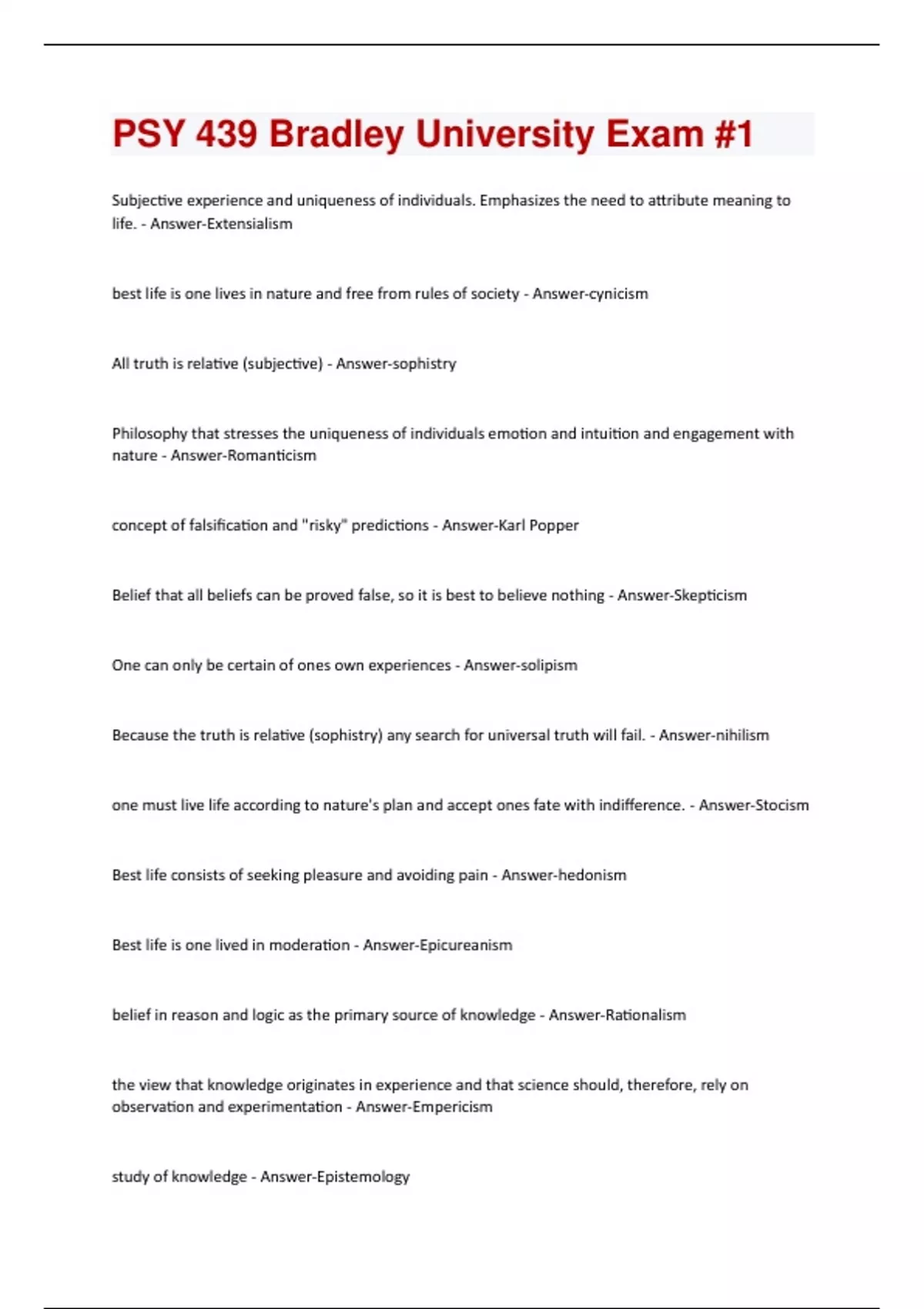 PSY 439 Bradley University Exam #1

Subjective experience and uniqueness of individuals. Emphasizes the need to attribute meaning to life. - Answer-Extensialism

best life is one lives in nature and free from rules of society - Answer-cynicism

All truth is relative (subjective) - Answer-sophistry

Philosophy that stresses the uniqueness of individuals emotion and intuition and engagement with nature - Answer-Romanticism

concept of falsification and "risky" predictions - Answer-Karl Popper

Belief that all beliefs can be proved false, so it is best to believe nothing - Answer-Skepticism

One can only be certain of ones own experiences - Answer-solipism

Because the truth is relative (sophistry) any search for universal truth will fail. - Answer-nihilism

one must live life according to nature's plan and accept ones fate with indifference. - Answer-Stocism

Best life consists of seeking pleasure and avoiding pain - Answer-hedonism

Best life is one lived in moderation - Answer-Epicureanism

belief in reason and logic as the primary source of knowledge - Answer-Rationalism

the view that knowledge originates in experience and that science should, therefore, rely on observation and experimentation - Answer-Empericism

study of knowledge - Answer-Epistemology